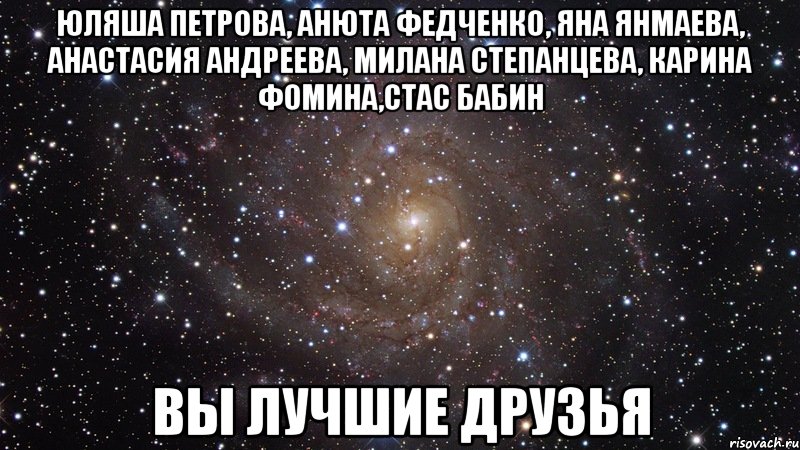 ЮЛЯША ПЕТРОВА, АНЮТА ФЕДЧЕНКО, ЯНА ЯНМАЕВА, АНАСТАСИЯ АНДРЕЕВА, МИЛАНА СТЕПАНЦЕВА, КАРИНА ФОМИНА,СТАС БАБИН

ВЫ ЛУЧШИЕ ДРУЗЬЯ

risovach.ru